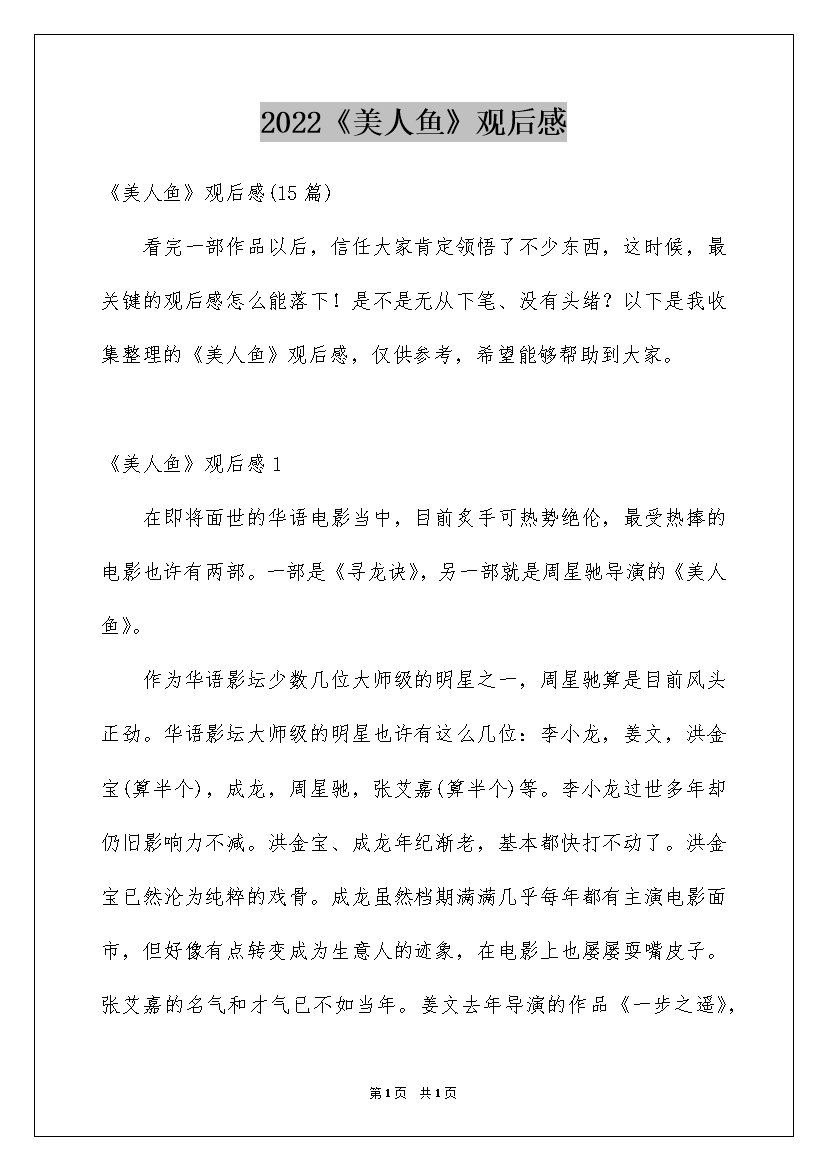 2022《美人鱼》观后感

《美人鱼》观后感(15篇)

看完一部作品以后，信任大家肯定领悟了不少东西，这时候，最关键的观后感怎么能落下！是不是无从下笔、没有头绪？以下是我收集整理的《美人鱼》观后感，仅供参考，希望能够帮助到大家。

《美人鱼》观后感1

在即将面世的华语电影当中，目前炙手可热势绝伦，最受热捧的电影也许有两部。一部是《寻龙诀》，另一部就是周星驰导演的《美人鱼》。

作为华语影坛少数几位大师级的明星之一，周星驰算是目前风头正劲。华语影坛大师级的明星也许有这么几位：李小龙，姜文，洪金宝(算半个)，成龙，周星驰，张艾嘉(算半个)等。李小龙过世多年却仍旧影响力不减。洪金宝、成龙年纪渐老，基本都快打不动了。洪金宝已然沦为纯粹的戏骨。成龙虽然档期满满几乎每年都有主演电影面市，但好像有点转变成为生意人的迹象，在电影上也屡屡耍嘴皮子。张艾嘉的名气和才气已不如当年。姜文去年导演的作品《一步之遥》，

第1页 共1页